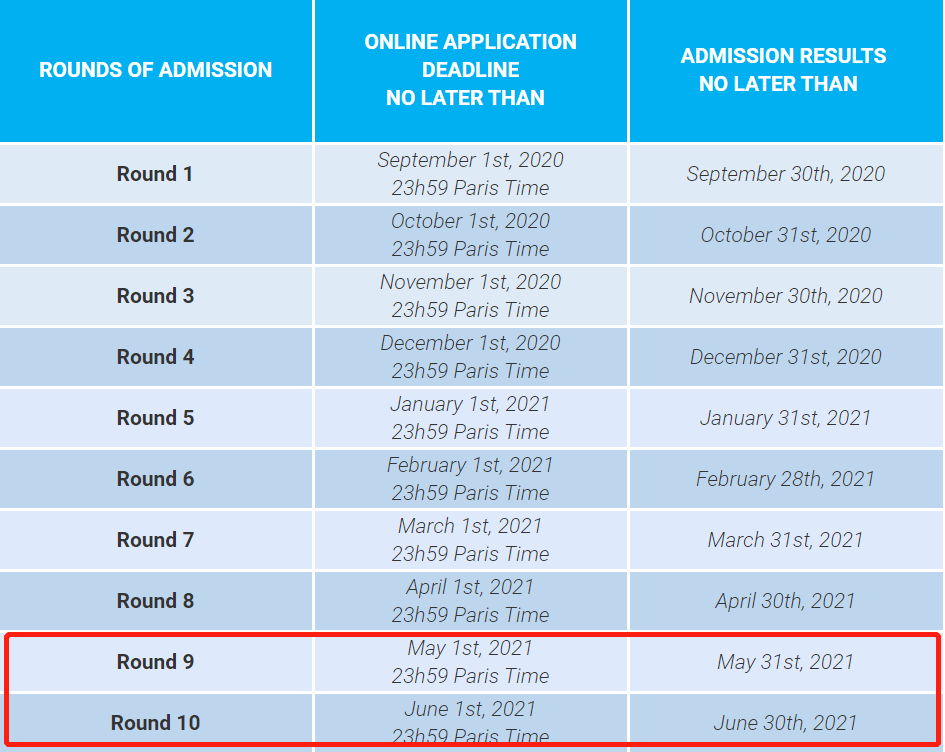 | ROUNDS OF ADMISSION | ONLINE APPLICATION DEADLINE NO LATER THAN | ADMISSION RESULTS NO LATER THAN |
|---|---|---|
| Round 1 | September 1st, 2020 23h59 Paris Time | September 30th, 2020 |
| Round 2 | October 1st, 2020 23h59 Paris Time | October 31st, 2020 |
| Round 3 | November 1st, 2020 23h59 Paris Time | November 30th, 2020 |
| Round 4 | December 1st, 2020 23h59 Paris Time | December 31st, 2020 |
| Round 5 | January 1st, 2021 23h59 Paris Time | January 31st, 2021 |
| Round 6 | February 1st, 2021 23h59 Paris Time | February 28th, 2021 |
| Round 7 | March 1st, 2021 23h59 Paris Time | March 31st, 2021 |
| Round 8 | April 1st, 2021 23h59 Paris Time | April 30th, 2021 |
| Round 9 | May 1st, 2021 23h59 Paris Time | May 31st, 2021 |
| Round 10 | June 1st, 2021 23h59 Paris Time | June 30th, 2021 |